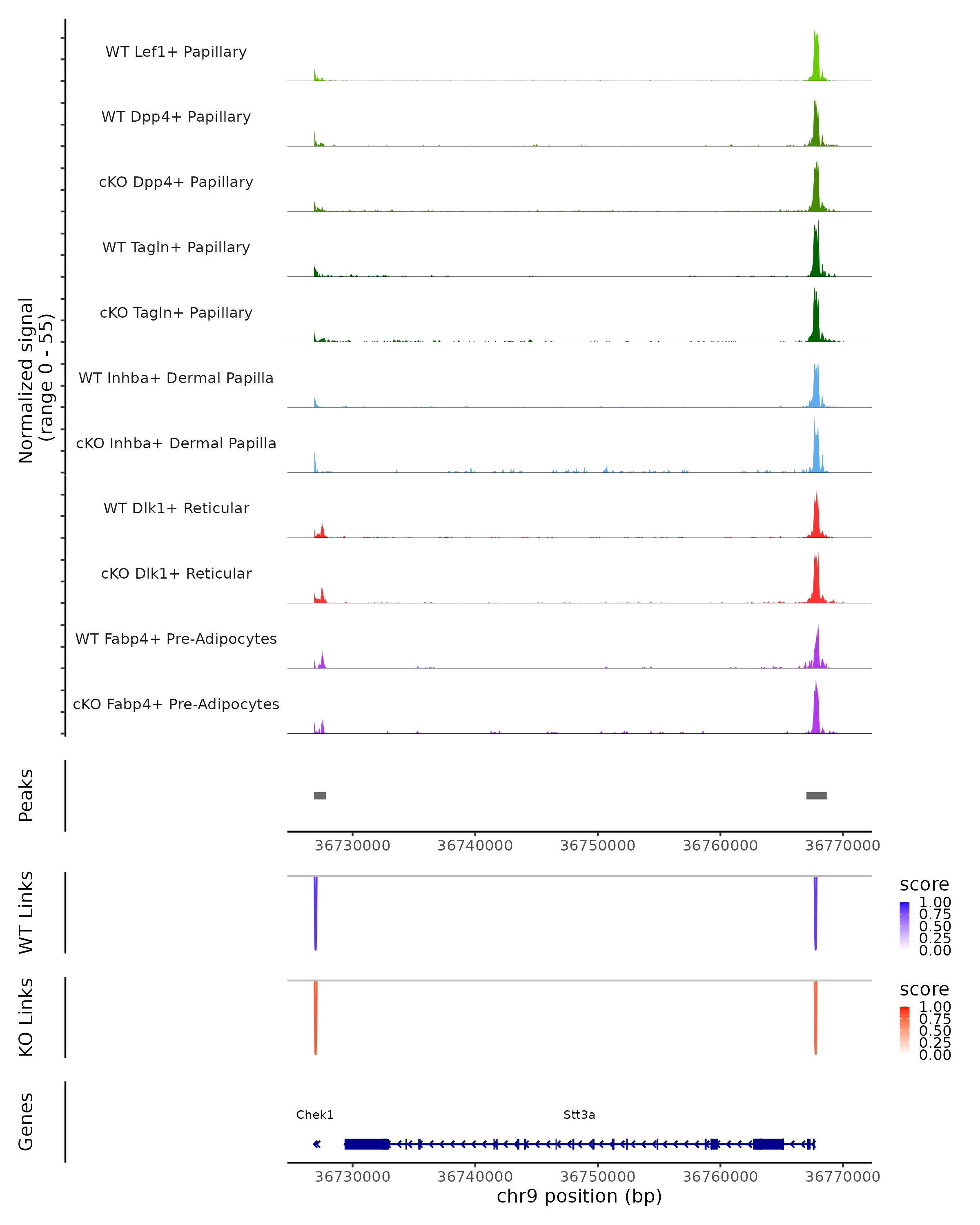 Normalized signal
(range 0 - 55)

WT Lef1+ Papillary

WT Dpp4+ Papillary

cKO Dpp4+ Papillary

WT Tagln+ Papillary

cKO Tagln+ Papillary

WT Inhba+ Dermal Papilla

cKO Inhba+ Dermal Papilla

WT Dlk1+ Reticular

cKO Dlk1+ Reticular

WT Fabp4+ Pre-Adipocytes

cKO Fabp4+ Pre-Adipocytes

Peaks

36730000 36740000 36750000 36760000 36770000

WT Links

score
1.00
0.75
0.50
0.25
0.00

KO Links

score
1.00
0.75
0.50
0.25
0.00

Genes

Chek1

Stt3a

36730000 36740000 36750000 36760000 36770000
chr9 position (bp)